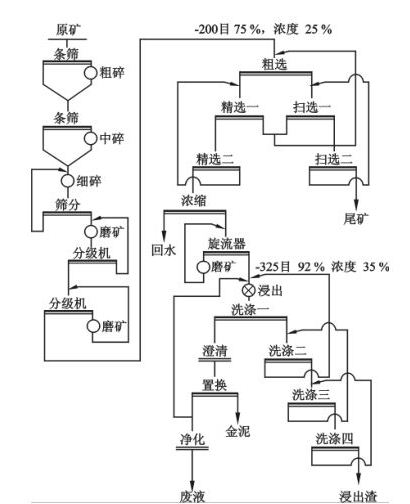 原矿
条筛
粗碎
条筛
中碎
细碎
筛分
磨矿
分级机
分级机
磨矿
-200目 75 %，浓度 25 %
粗选
精选一
扫选一
精选二
扫选二
尾矿
浓缩
回水
旋流器
磨矿
-325目 92 % 浓度 35 %
浸出
洗涤一
澄清
洗涤二
置换
洗涤三
金泥
净化
洗涤四
废液
浸出渣